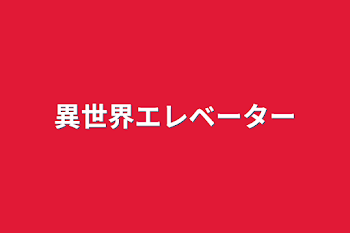 異世界エレベーター